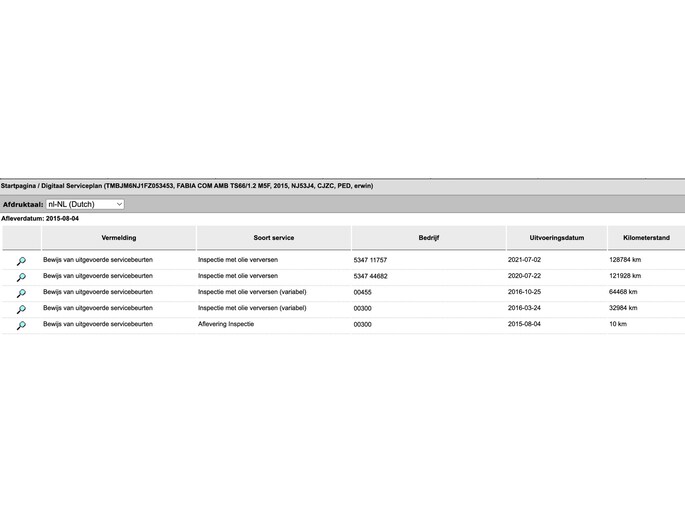 Startpagina / Digitaal Serviceplan (TMBJM6NJ1FZ053453, FABIA COM AMB TS66/1.2 M5F, 2015, NJ53J4, CJZC, PED, erwin)

Afdruktaal: nl-NL (Dutch)

Afleverdatum: 2015-08-04

| | Vermelding | Soort service | Bedrijf | Uitvoeringsdatum | Kilometerstand |
|---|---|---|---|---|---|
| | Bewijs van uitgevoerde servicebeurten | Inspectie met olie verversen | 5347 11757 | 2021-07-02 | 128784 km |
| | Bewijs van uitgevoerde servicebeurten | Inspectie met olie verversen | 5347 44682 | 2020-07-22 | 121928 km |
| | Bewijs van uitgevoerde servicebeurten | Inspectie met olie verversen (variabel) | 00455 | 2016-10-25 | 64468 km |
| | Bewijs van uitgevoerde servicebeurten | Inspectie met olie verversen (variabel) | 00300 | 2016-03-24 | 32984 km |
| | Bewijs van uitgevoerde servicebeurten | Aflevering Inspectie | 00300 | 2015-08-04 | 10 km |